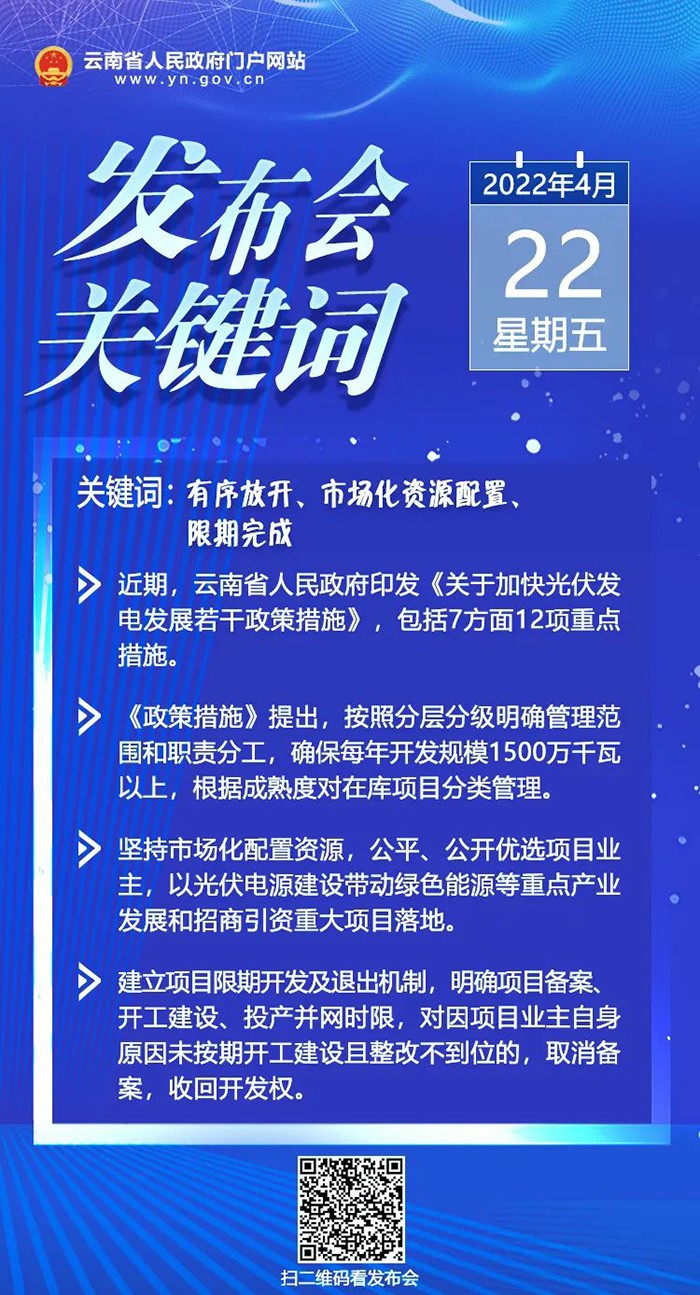 云南省人民政府门户网站
www.yn.gov.cn

发布会
关键词

2022年4月
22
星期五

关键词：有序放开、市场化资源配置、限期完成

近期，云南省人民政府印发《关于加快光伏发电发展若干政策措施》，包括7方面12项重点措施。

《政策措施》提出，按照分层分级明确管理范围和职责分工，确保每年开发规模1500万千瓦以上，根据成熟度对在库项目分类管理。

坚持市场化配置资源，公平、公开优选项目业主，以光伏电源建设带动绿色能源等重点产业发展和招商引资重大项目落地。

建立项目限期开发及退出机制，明确项目备案、开工建设、投产并网时限，对因项目业主自身原因未按期开工建设且整改不到位的，取消备案，收回开发权。

扫二维码看发布会